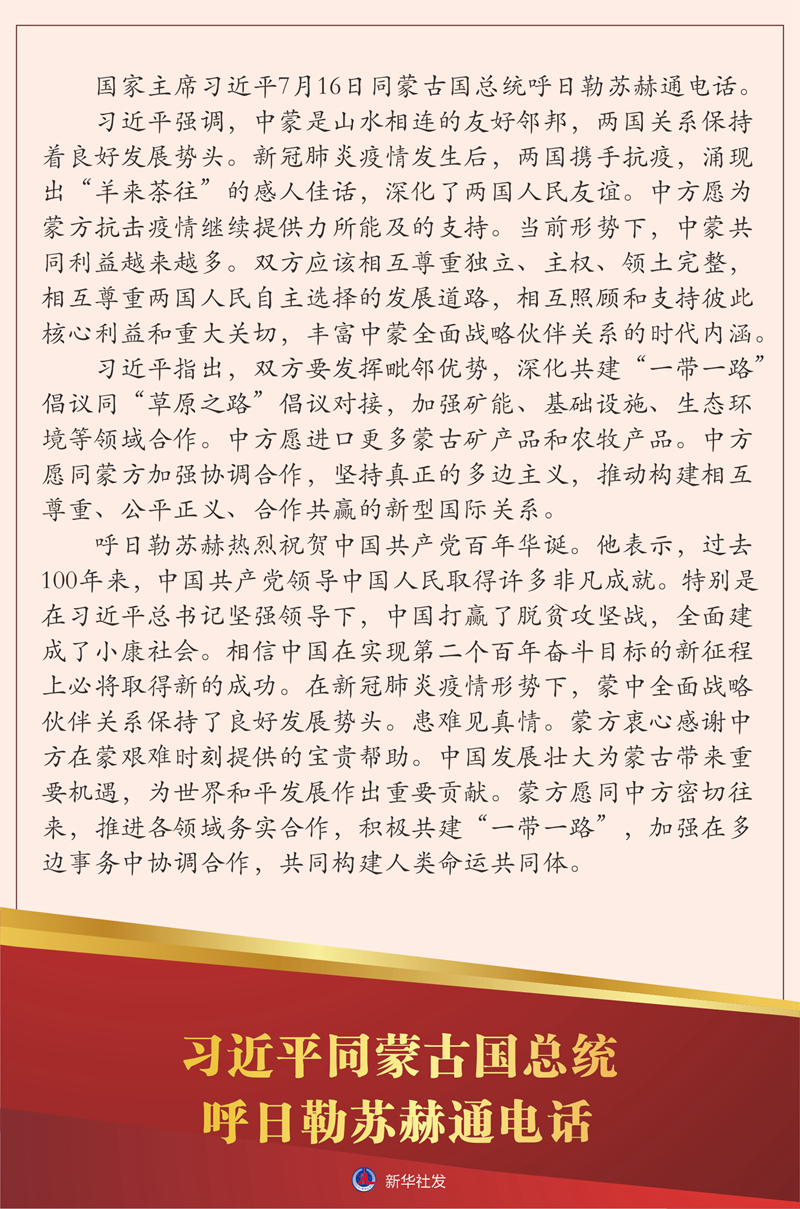 国家主席习近平7月16日同蒙古国总统呼日勒苏赫通电话。

习近平强调，中蒙是山水相连的友好邻邦，两国关系保持着良好发展势头。新冠肺炎疫情发生后，两国携手抗疫，涌现出“羊来茶往”的感人佳话，深化了两国人民友谊。中方愿为蒙方抗击疫情继续提供力所能及的支持。当前形势下，中蒙共同利益越来越多。双方应该相互尊重独立、主权、领土完整，相互尊重两国人民自主选择的发展道路，相互照顾和支持彼此核心利益和重大关切，丰富中蒙全面战略伙伴关系的时代内涵。

习近平指出，双方要发挥毗邻优势，深化共建“一带一路”倡议同“草原之路”倡议对接，加强矿能、基础设施、生态环境等领域合作。中方愿进口更多蒙古矿产品和农牧产品。中方愿同蒙方加强协调合作，坚持真正的多边主义，推动构建相互尊重、公平正义、合作共赢的新型国际关系。

呼日勒苏赫热烈祝贺中国共产党百年华诞。他表示，过去100年来，中国共产党领导中国人民取得许多非凡成就。特别是在习近平总书记坚强领导下，中国打赢了脱贫攻坚战，全面建成了小康社会。相信中国在实现第二个百年奋斗目标的新征程上必将取得新的成功。在新冠肺炎疫情形势下，蒙中全面战略伙伴关系保持了良好发展势头。患难见真情。蒙方衷心感谢中方在蒙艰难时刻提供的宝贵帮助。中国发展壮大为蒙古带来重要机遇，为世界和平发展作出重要贡献。蒙方愿同中方密切往来，推进各领域务实合作，积极共建“一带一路”，加强在多边事务中协调合作，共同构建人类命运共同体。

习近平同蒙古国总统
呼日勒苏赫通电话

新华社发